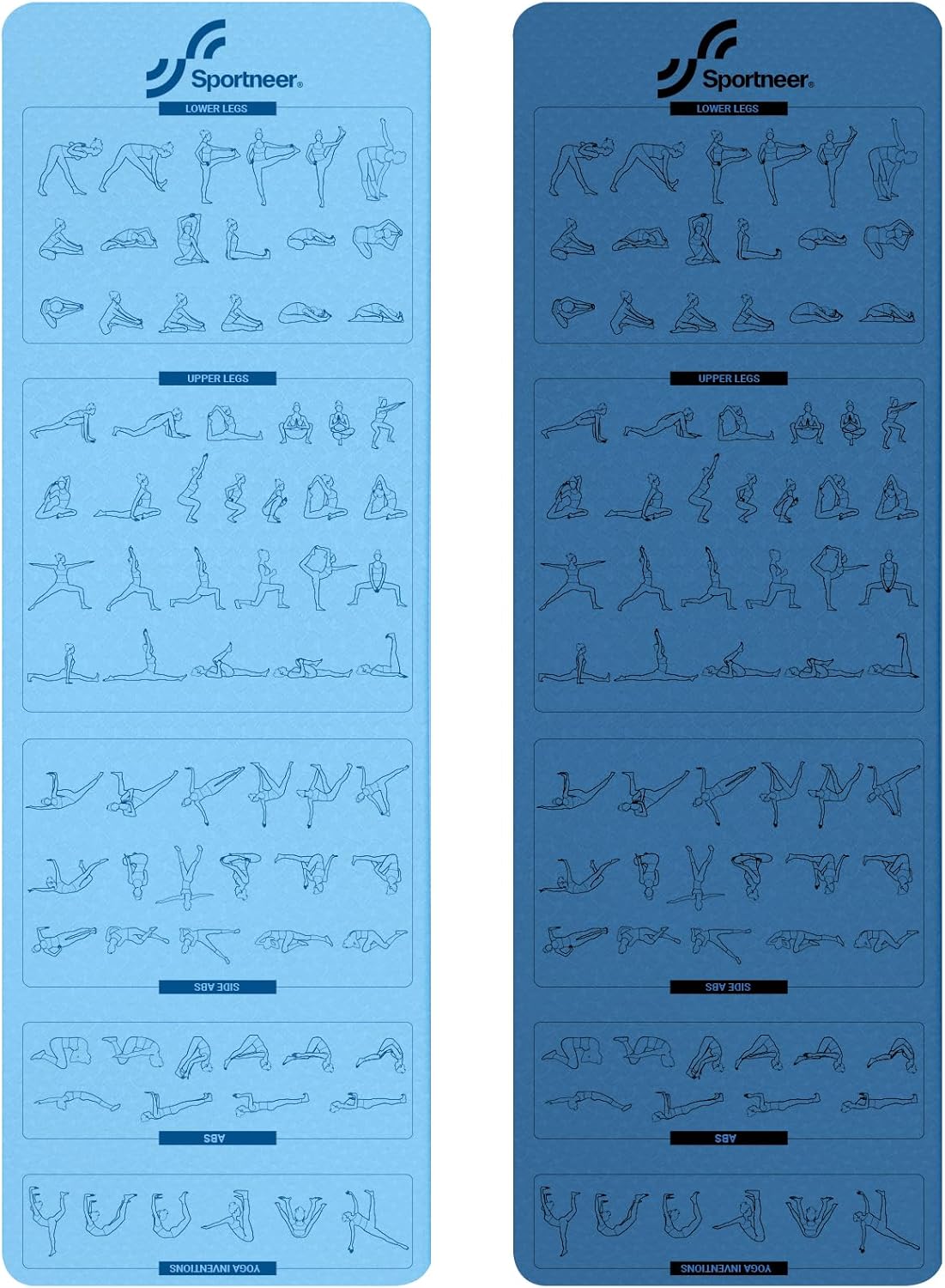 Sportneer®

LOWER LEGS

UPPER LEGS

SIDE ABS

ABS

YOGA INVENTIONS

Sportneer®

LOWER LEGS

UPPER LEGS

SIDE ABS

ABS

YOGA INVENTIONS